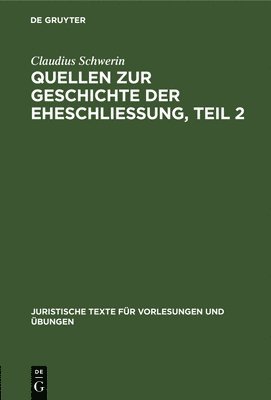 DE GRUYTER

Claudius Schwerin

QUELLEN ZUR GESCHICHTE DER EHESCHLIESSUNG, TEIL 2

JURISTISCHE TEXTE FÜR VORLESUNGEN UND ÜBUNGEN

DE
G